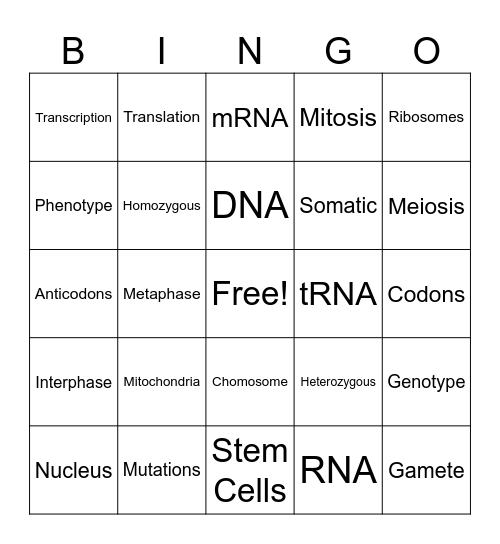 | B | I | N | G | O |
|---|---|---|---|---|
| Transcription | Translation | mRNA | Mitosis | Ribosomes |
| Phenotype | Homozygous | DNA | Somatic | Meiosis |
| Anticodons | Metaphase | Free! | tRNA | Codons |
| Interphase | Mitochondria | Chomosome | Heterozygous | Genotype |
| Nucleus | Mutations | Stem Cells | RNA | Gamete |